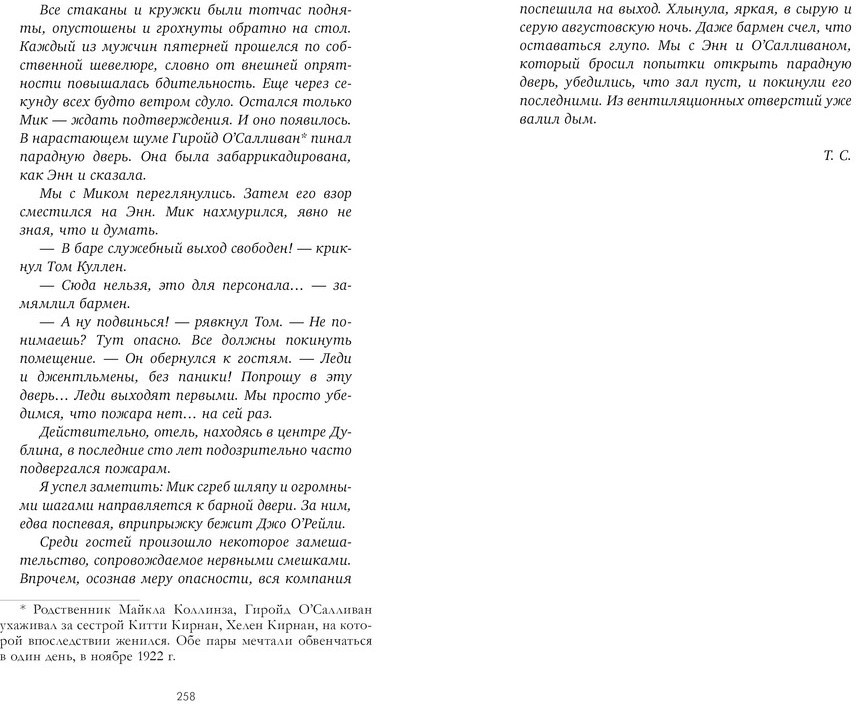 Все стаканы и кружки были тотчас подняты, опустошены и грохнуты обратно на стол. Каждый из мужчин пятерней прошелся по собственной шевелюре, словно от внешней опрятности повышалась бдительность. Еще через секунду всех будто ветром сдуло. Остался только Мик — ждать подтверждения. И оно появилось. В нарастающем шуме Гиройд О'Салливан* пинал парадную дверь. Она была забаррикадирована, как Энн и сказала.

Мы с Миком переглянулись. Затем его взор сместился на Энн. Мик нахмурился, явно не зная, что и думать.

— В баре служебный выход свободен! — крикнул Том Куллен.

— Сюда нельзя, это для персонала… — замямлил бармен.

— А ну подвинься! — рявкнул Том. — Не понимаешь? Тут опасно. Все должны покинуть помещение. — Он обернулся к гостям. — Леди и джентльмены, без паники! Попрошу в эту дверь… Леди выходят первыми. Мы просто убедимся, что пожара нет… на сей раз.

Действительно, отель, находясь в центре Дублина, в последние сто лет подозрительно часто подвергался пожарам.

Я успел заметить: Мик сгреб шляпу и огромными шагами направляется к барной двери. За ним, едва поспевая, вприпрыжку бежит Джо О'Рейли.

Среди гостей произошло некоторое замешательство, сопровождаемое нервными смешками. Впрочем, осознав меру опасности, вся компания

* Родственник Майкла Коллинза, Гиройд О'Салливан ухаживал за сестрой Китти Кирнан, Хелен Кирнан, на которой впоследствии женился. Обе пары мечтали обвенчаться в один день, в ноябре 1922 г.

258

поспешила на выход. Хлынула, яркая, в сырую и серую августовскую ночь. Даже бармен счел, что оставаться глупо. Мы с Энн и О'Салливаном, который бросил попытки открыть парадную дверь, убедились, что зал пуст, и покинули его последними. Из вентиляционных отверстий уже валил дым.

Т. С.